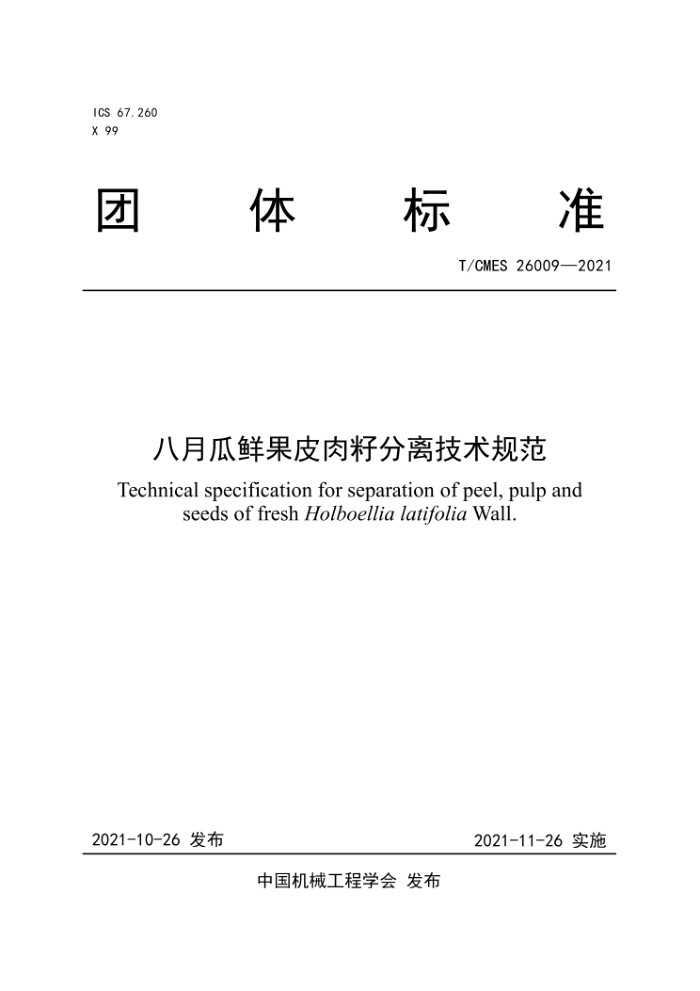 ICS 67.260
X 99

团 体 标 准

T/CMES 26009—2021

八月瓜鲜果皮肉籽分离技术规范

Technical specification for separation of peel, pulp and seeds of fresh Holboellia latifolia Wall.

2021-10-26 发布

2021-11-26 实施

中国机械工程学会 发布